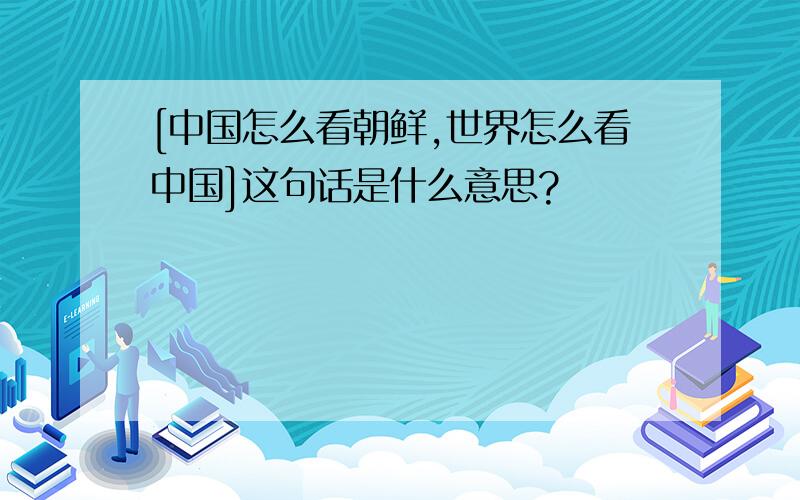 [中国怎么看朝鲜,世界怎么看中国]这句话是什么意思?

E-LEARNING